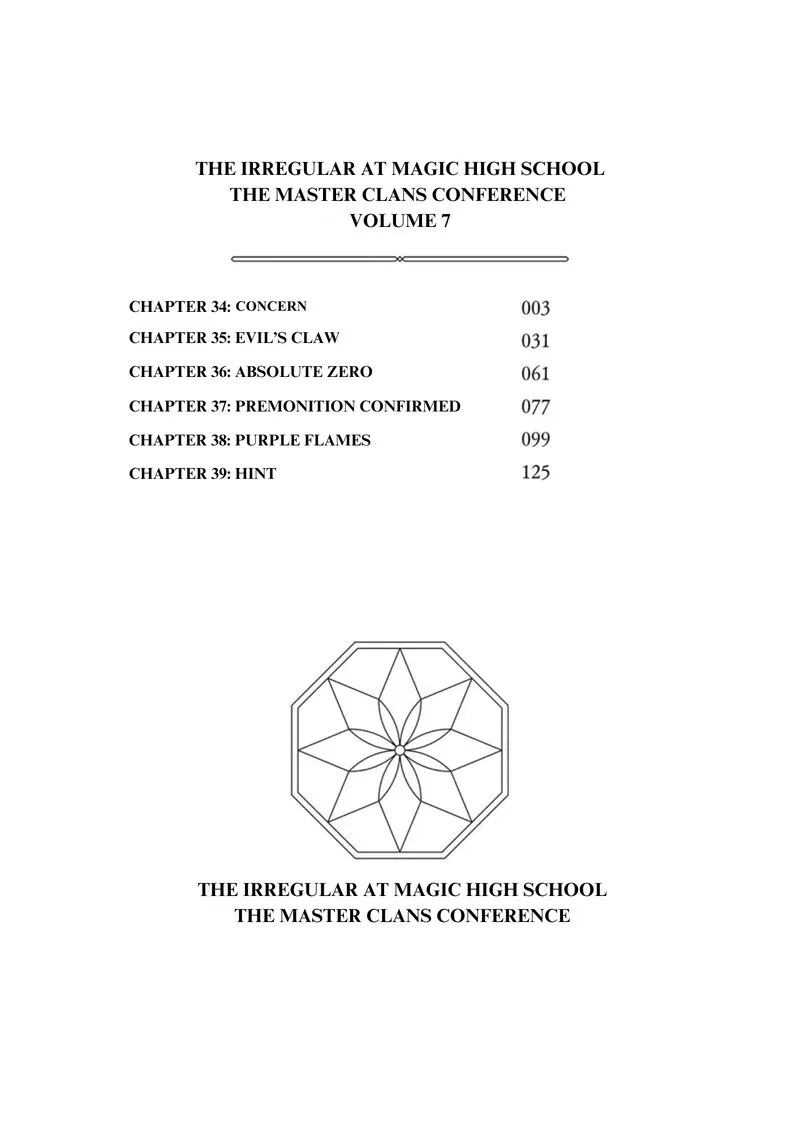 THE IRREGULAR AT MAGIC HIGH SCHOOL
THE MASTER CLANS CONFERENCE
VOLUME 7

CHAPTER 34: CONCERN 003
CHAPTER 35: EVIL'S CLAW 031
CHAPTER 36: ABSOLUTE ZERO 061
CHAPTER 37: PREMONITION CONFIRMED 077
CHAPTER 38: PURPLE FLAMES 099
CHAPTER 39: HINT 125

THE IRREGULAR AT MAGIC HIGH SCHOOL
THE MASTER CLANS CONFERENCE